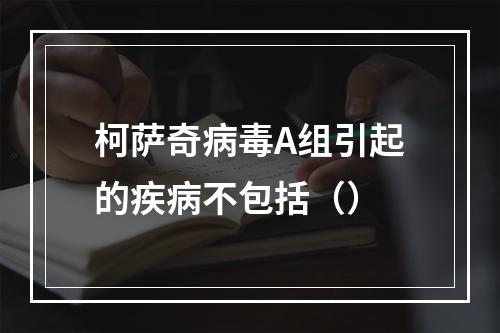 柯萨奇病毒A组引起的疾病不包括（）